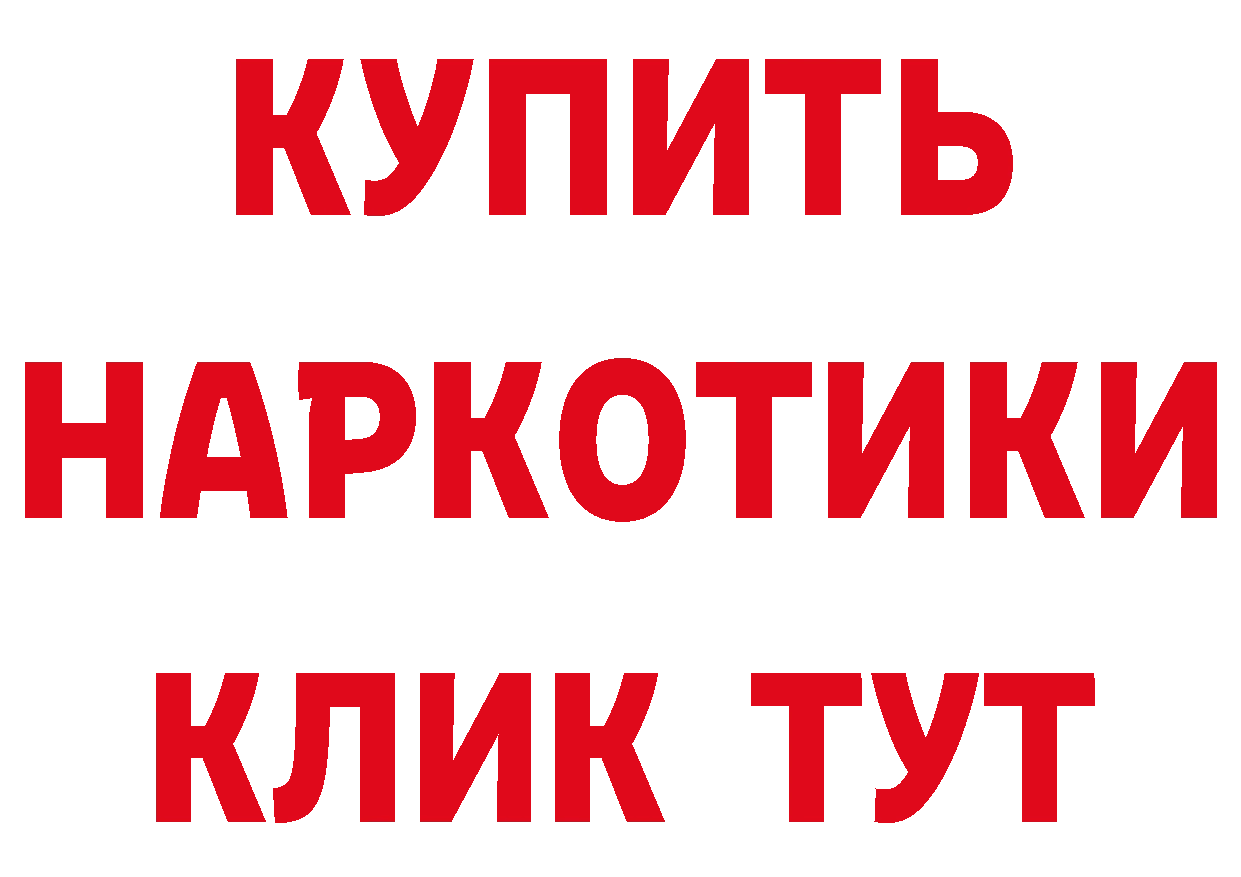 КУПИТЬ НАРКОТИКИ КЛИК ТУТ